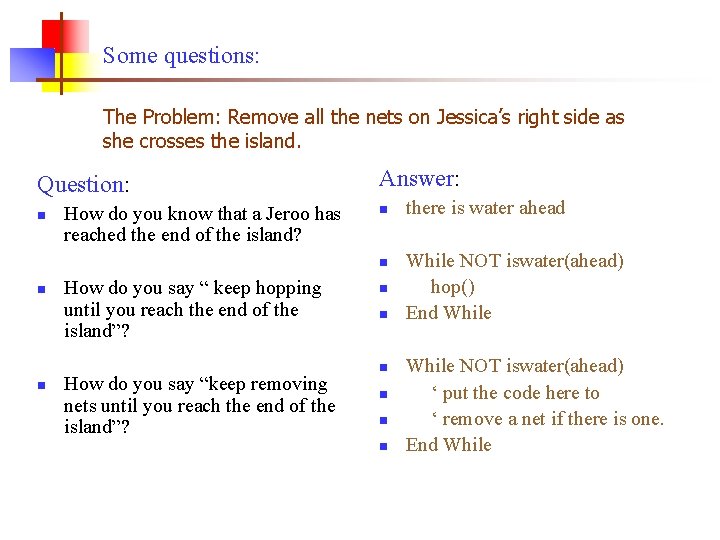 Some questions:

The Problem: Remove all the nets on Jessica’s right side as she crosses the island.

Question:

- How do you know that a Jeroo has reached the end of the island?
- How do you say “ keep hopping until you reach the end of the island”?
- How do you say “keep removing nets until you reach the end of the island”?

Answer:

- there is water ahead
- While NOT iswater(ahead)
- hop()
- End While
- While NOT iswater(ahead)
- ‘ put the code here to
- ‘ remove a net if there is one.
- End While